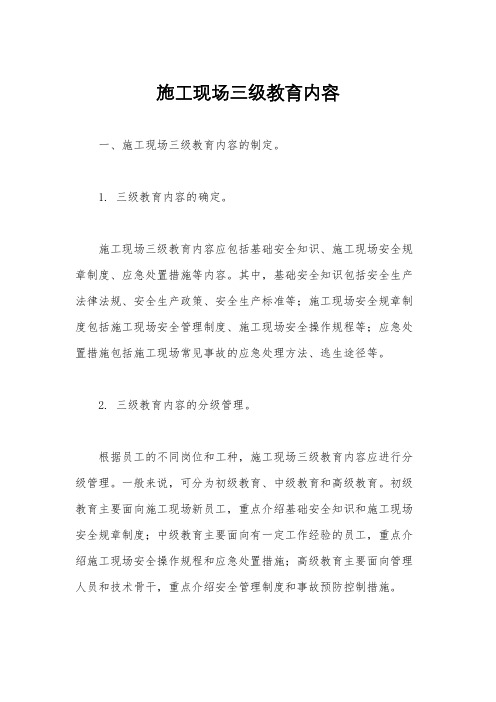 施工现场三级教育内容

一、施工现场三级教育内容的制定。

1. 三级教育内容的确定。

施工现场三级教育内容应包括基础安全知识、施工现场安全规章制度、应急处置措施等内容。其中，基础安全知识包括安全生产法律法规、安全生产政策、安全生产标准等；施工现场安全规章制度包括施工现场安全管理制度、施工现场安全操作规程等；应急处置措施包括施工现场常见事故的应急处理方法、逃生途径等。

2. 三级教育内容的分级管理。

根据员工的不同岗位和工种，施工现场三级教育内容应进行分级管理。一般来说，可分为初级教育、中级教育和高级教育。初级教育主要面向施工现场新员工，重点介绍基础安全知识和施工现场安全规章制度；中级教育主要面向有一定工作经验的员工，重点介绍施工现场安全操作规程和应急处置措施；高级教育主要面向管理人员和技术骨干，重点介绍安全管理制度和事故预防控制措施。